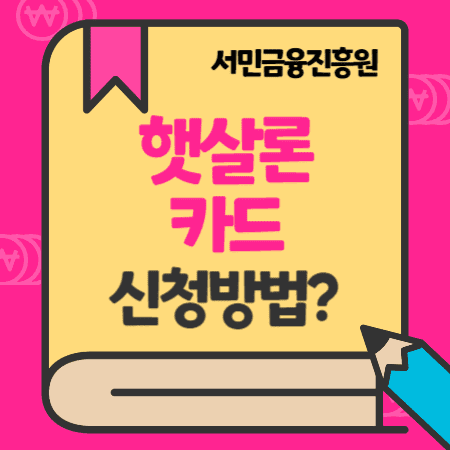 서민금융진흥원

햇살론
카드
신청방법?